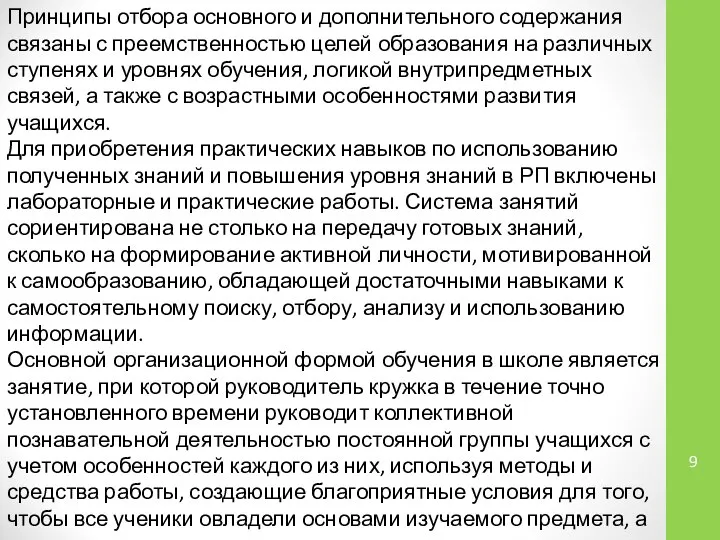 Принципы отбора основного и дополнительного содержания связаны с преемственностью целей образования на различных ступенях и уровнях обучения, логикой внутрипредметных связей, а также с возрастными особенностями развития учащихся.
Для приобретения практических навыков по использованию полученных знаний и повышения уровня знаний в РП включены лабораторные и практические работы. Система занятий сориентирована не столько на передачу готовых знаний, сколько на формирование активной личности, мотивированной к самообразованию, обладающей достаточными навыками к самостоятельному поиску, отбору, анализу и использованию информации.
Основной организационной формой обучения в школе является занятие, при которой руководитель кружка в течение точно установленного времени руководит коллективной познавательной деятельностью постоянной группы учащихся с учетом особенностей каждого из них, используя методы и средства работы, создающие благоприятные условия для того, чтобы все ученики овладели основами изучаемого предмета, а

9